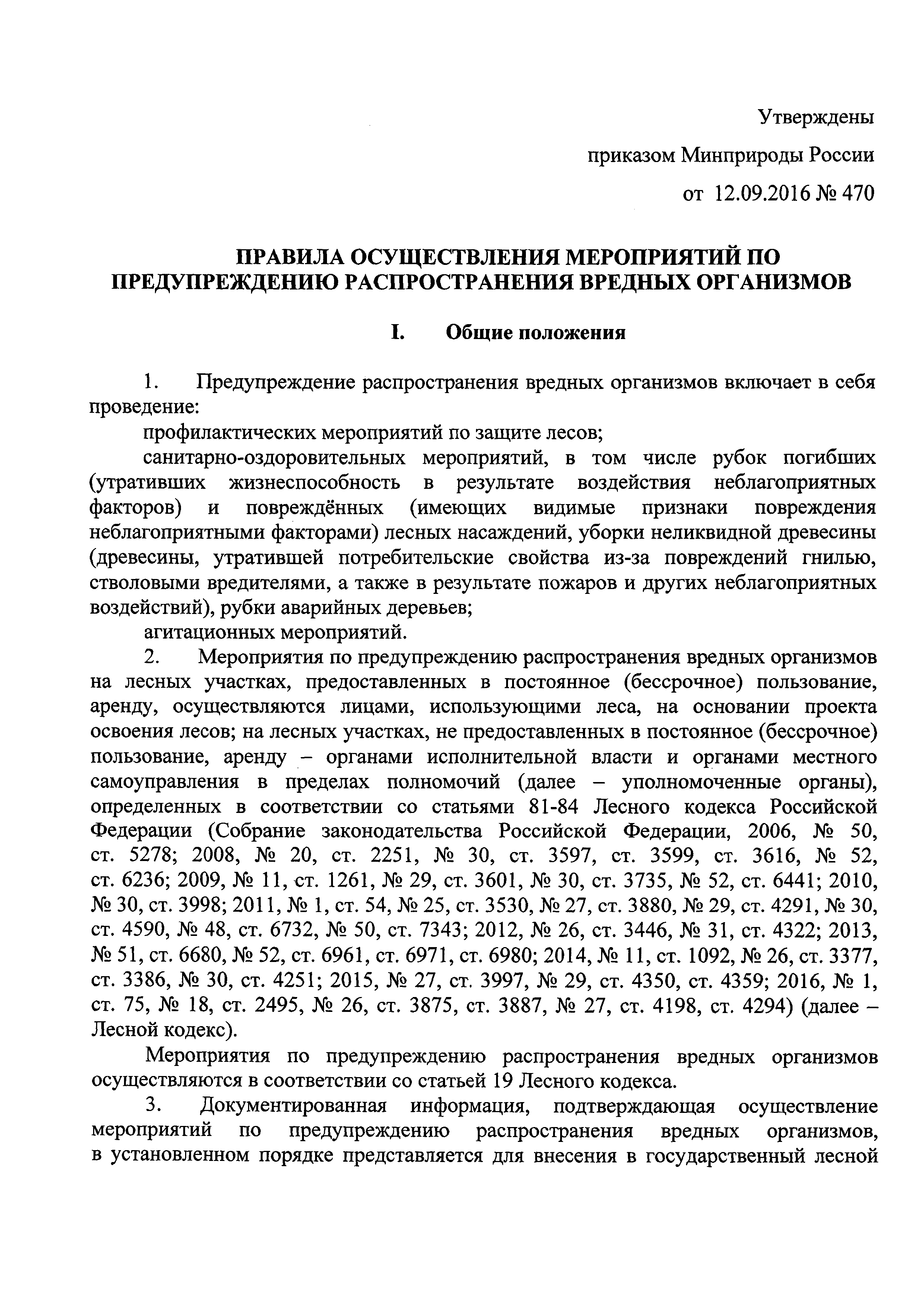 Утверждены

приказом Минприроды России

от 12.09.2016 № 470

ПРАВИЛА ОСУЩЕСТВЛЕНИЯ МЕРОПРИЯТИЙ ПО ПРЕДУПРЕЖДЕНИЮ РАСПРОСТРАНЕНИЯ ВРЕДНЫХ ОРГАНИЗМОВ

I. Общие положения

1. Предупреждение распространения вредных организмов включает в себя проведение:

профилактических мероприятий по защите лесов;

санитарно-оздоровительных мероприятий, в том числе рубок погибших (утративших жизнеспособность в результате воздействия неблагоприятных факторов) и повреждённых (имеющих видимые признаки повреждения неблагоприятными факторами) лесных насаждений, уборки неликвидной древесины (древесины, утратившей потребительские свойства из-за повреждений гнилью, стволовыми вредителями, а также в результате пожаров и других неблагоприятных воздействий), рубки аварийных деревьев;

агитационных мероприятий.

2. Мероприятия по предупреждению распространения вредных организмов на лесных участках, предоставленных в постоянное (бессрочное) пользование, аренду, осуществляются лицами, использующими леса, на основании проекта освоения лесов; на лесных участках, не предоставленных в постоянное (бессрочное) пользование, аренду – органами исполнительной власти и органами местного самоуправления в пределах полномочий (далее – уполномоченные органы), определенных в соответствии со статьями 81-84 Лесного кодекса Российской Федерации (Собрание законодательства Российской Федерации, 2006, № 50, ст. 5278; 2008, № 20, ст. 2251, № 30, ст. 3597, ст. 3599, ст. 3616, № 52, ст. 6236; 2009, № 11, ст. 1261, № 29, ст. 3601, № 30, ст. 3735, № 52, ст. 6441; 2010, № 30, ст. 3998; 2011, № 1, ст. 54, № 25, ст. 3530, № 27, ст. 3880, № 29, ст. 4291, № 30, ст. 4590, № 48, ст. 6732, № 50, ст. 7343; 2012, № 26, ст. 3446, № 31, ст. 4322; 2013, № 51, ст. 6680, № 52, ст. 6961, ст. 6971, ст. 6980; 2014, № 11, ст. 1092, № 26, ст. 3377, ст. 3386, № 30, ст. 4251; 2015, № 27, ст. 3997, № 29, ст. 4350, ст. 4359; 2016, № 1, ст. 75, № 18, ст. 2495, № 26, ст. 3875, ст. 3887, № 27, ст. 4198, ст. 4294) (далее – Лесной кодекс).

Мероприятия по предупреждению распространения вредных организмов осуществляются в соответствии со статьей 19 Лесного кодекса.

3. Документированная информация, подтверждающая осуществление мероприятий по предупреждению распространения вредных организмов, в установленном порядке представляется для внесения в государственный лесной